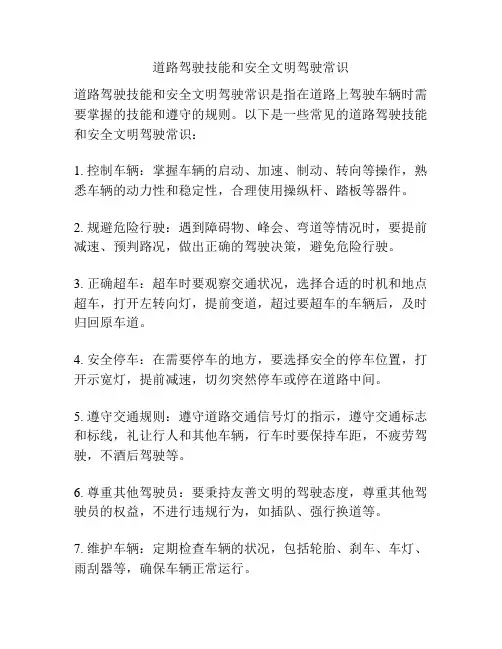 道路驾驶技能和安全文明驾驶常识

道路驾驶技能和安全文明驾驶常识是指在道路上驾驶车辆时需要掌握的技能和遵守的规则。以下是一些常见的道路驾驶技能和安全文明驾驶常识：

1. 控制车辆：掌握车辆的启动、加速、制动、转向等操作，熟悉车辆的动力性和稳定性，合理使用操纵杆、踏板等器件。

2. 规避危险行驶：遇到障碍物、峰会、弯道等情况时，要提前减速、预判路况，做出正确的驾驶决策，避免危险行驶。

3. 正确超车：超车时要观察交通状况，选择合适的时机和地点超车，打开左转向灯，提前变道，超过要超车的车辆后，及时归回原车道。

4. 安全停车：在需要停车的地方，要选择安全的停车位置，打开示宽灯，提前减速，切勿突然停车或停在道路中间。

5. 遵守交通规则：遵守道路交通信号灯的指示，遵守交通标志和标线，礼让行人和其他车辆，行车时要保持车距，不疲劳驾驶，不酒后驾驶等。

6. 尊重其他驾驶员：要秉持友善文明的驾驶态度，尊重其他驾驶员的权益，不进行违规行为，如插队、强行换道等。

7. 维护车辆：定期检查车辆的状况，包括轮胎、刹车、车灯、雨刮器等，确保车辆正常运行。